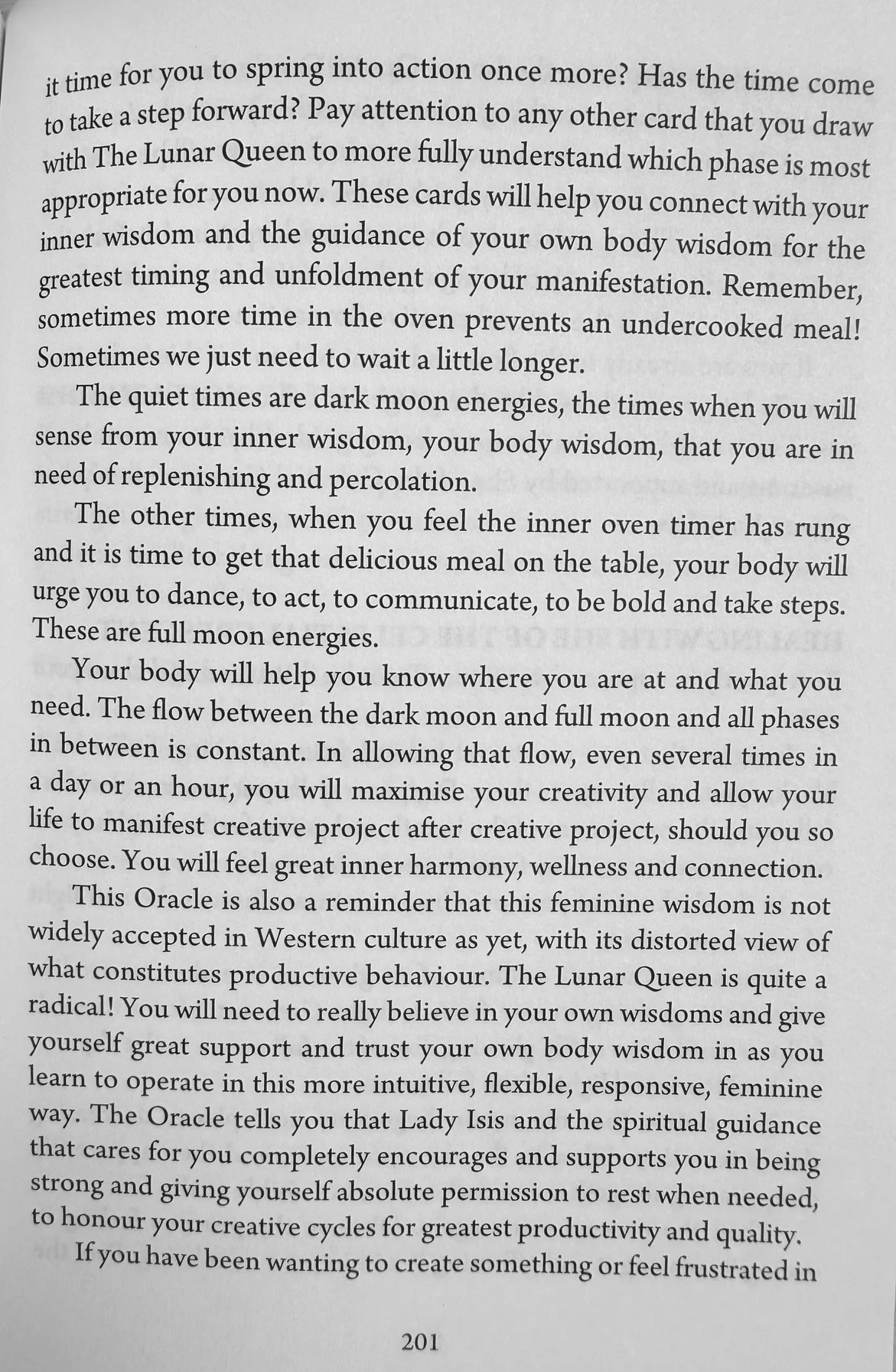 it time for you to spring into action once more? Has the time come to take a step forward? Pay attention to any other card that you draw with The Lunar Queen to more fully understand which phase is most appropriate for you now. These cards will help you connect with your inner wisdom and the guidance of your own body wisdom for the greatest timing and unfoldment of your manifestation. Remember, sometimes more time in the oven prevents an undercooked meal! Sometimes we just need to wait a little longer.

The quiet times are dark moon energies, the times when you will sense from your inner wisdom, your body wisdom, that you are in need of replenishing and percolation.

The other times, when you feel the inner oven timer has rung and it is time to get that delicious meal on the table, your body will urge you to dance, to act, to communicate, to be bold and take steps. These are full moon energies.

Your body will help you know where you are at and what you need. The flow between the dark moon and full moon and all phases in between is constant. In allowing that flow, even several times in a day or an hour, you will maximise your creativity and allow your life to manifest creative project after creative project, should you so choose. You will feel great inner harmony, wellness and connection.

This Oracle is also a reminder that this feminine wisdom is not widely accepted in Western culture as yet, with its distorted view of what constitutes productive behaviour. The Lunar Queen is quite a radical! You will need to really believe in your own wisdoms and give yourself great support and trust your own body wisdom in as you learn to operate in this more intuitive, flexible, responsive, feminine way. The Oracle tells you that Lady Isis and the spiritual guidance that cares for you completely encourages and supports you in being strong and giving yourself absolute permission to rest when needed, to honour your creative cycles for greatest productivity and quality.

If you have been wanting to create something or feel frustrated in

201